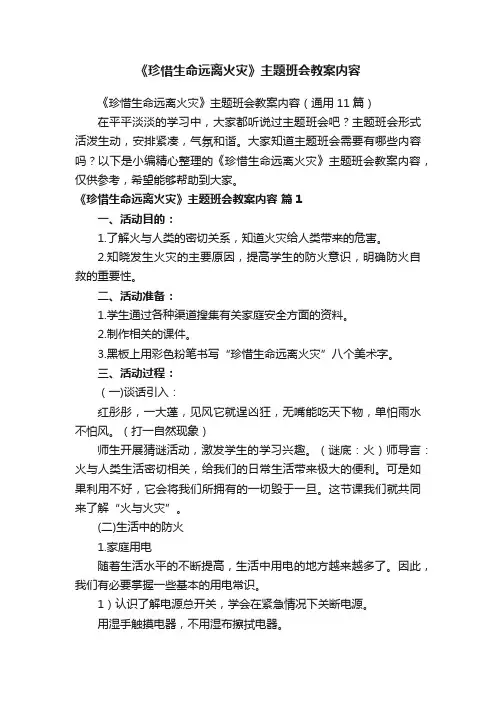 《珍惜生命远离火灾》主题班会教案内容

《珍惜生命远离火灾》主题班会教案内容（通用 11 篇）

在平平淡淡的学习中，大家都听说过主题班会吧？主题班会形式活泼生动，安排紧凑，气氛和谐。大家知道主题班会需要有哪些内容吗？以下是小编精心整理的《珍惜生命远离火灾》主题班会教案内容，仅供参考，希望能够帮助到大家。

《珍惜生命远离火灾》主题班会教案内容 篇 1

一、活动目的：

1.了解火与人类的密切关系，知道火灾给人类带来的危害。

2.知晓发生火灾的主要原因，提高学生的防火意识，明确防火自救的重要性。

二、活动准备：

1.学生通过各种渠道搜集有关家庭安全方面的资料。

2.制作相关的课件。

3.黑板上用彩色粉笔书写“珍惜生命远离火灾”八个美术字。

三、活动过程：

（一)谈话引入：

红彤彤，一大蓬，见风它就逞凶狂，无嘴能吃天下物，单怕雨水不怕风。（打一自然现象）

师生开展猜谜活动，激发学生的学习兴趣。（谜底：火）师导言：火与人类生活密切相关，给我们的日常生活带来极大的便利。可是如果利用不好，它会将我们所拥有的一切毁于一旦。这节课我们就共同来了解“火与火灾”。

(二)生活中的防火

1.家庭用电

随着生活水平的不断提高，生活中用电的地方越来越多了。因此，我们有必要掌握一些基本的用电常识。

1）认识了解电源总开关，学会在紧急情况下关断电源。

用湿手触摸电器，不用湿布擦拭电器。